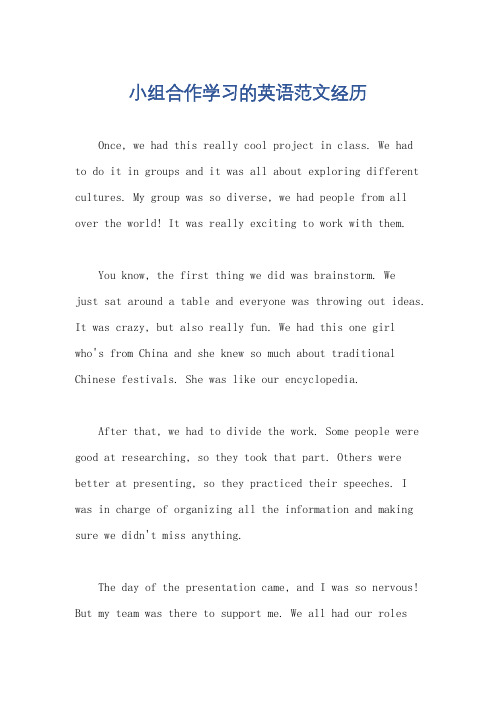 小组合作学习的英语范文经历

Once, we had this really cool project in class. We had to do it in groups and it was all about exploring different cultures. My group was so diverse, we had people from all over the world! It was really exciting to work with them.

You know, the first thing we did was brainstorm. We just sat around a table and everyone was throwing out ideas. It was crazy, but also really fun. We had this one girl who's from China and she knew so much about traditional Chinese festivals. She was like our encyclopedia.

After that, we had to divide the work. Some people were good at researching, so they took that part. Others were better at presenting, so they practiced their speeches. I was in charge of organizing all the information and making sure we didn't miss anything.

The day of the presentation came, and I was so nervous! But my team was there to support me. We all had our roles